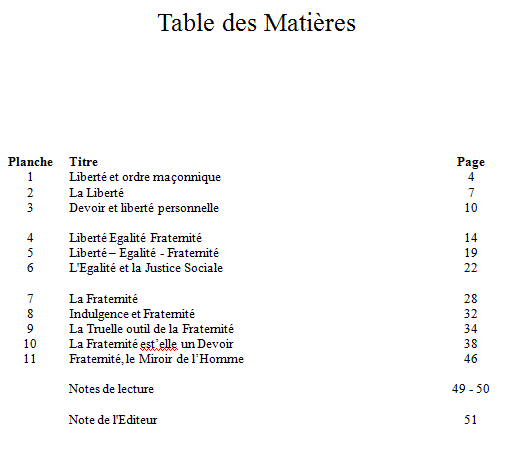 Table des Matières

| Planche | Titre | Page |
|---|---|---|
| 1 | Liberté et ordre maçonnique | 4 |
| 2 | La Liberté | 7 |
| 3 | Devoir et liberté personnelle | 10 |
| 4 | Liberté Egalité Fraternité | 14 |
| 5 | Liberté – Egalité - Fraternité | 19 |
| 6 | L'Egalité et la Justice Sociale | 22 |
| 7 | La Fraternité | 28 |
| 8 | Indulgence et Fraternité | 32 |
| 9 | La Truelle outil de la Fraternité | 34 |
| 10 | La Fraternité est'elle un Devoir | 38 |
| 11 | Fraternité, le Miroir de l'Homme | 46 |
| | Notes de lecture | 49 - 50 |
| | Note de l'Editeur | 51 |